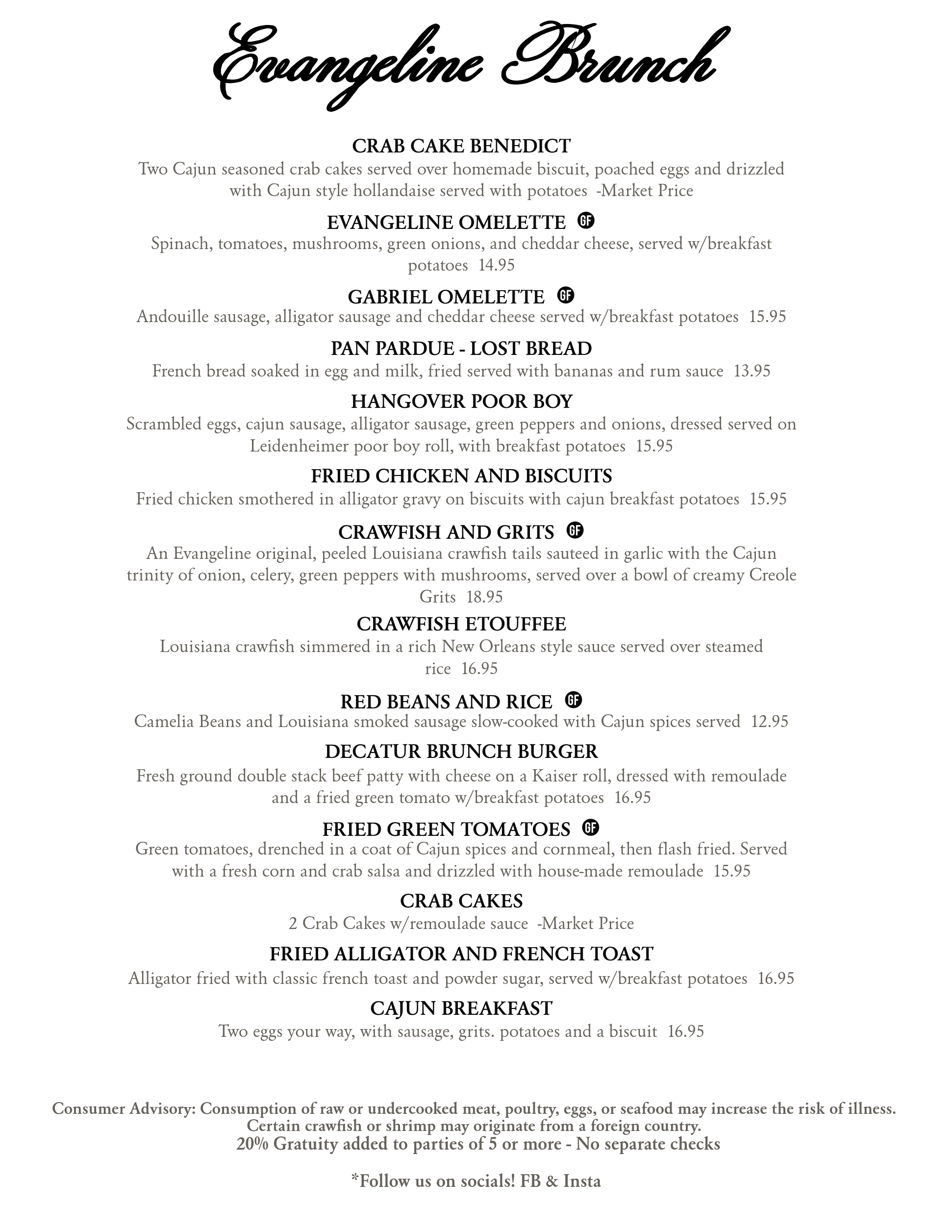 Evangeline Brunch

CRAB CAKE BENEDICT
Two Cajun seasoned crab cakes served over homemade biscuit, poached eggs and drizzled with Cajun style hollandaise served with potatoes -Market Price

EVANGELINE OMELETTE GF
Spinach, tomatoes, mushrooms, green onions, and cheddar cheese, served w/breakfast potatoes 14.95

GABRIEL OMELETTE GF
Andouille sausage, alligator sausage and cheddar cheese served w/breakfast potatoes 15.95

PAN PARDUE - LOST BREAD
French bread soaked in egg and milk, fried served with bananas and rum sauce 13.95

HANGOVER POOR BOY
Scrambled eggs, cajun sausage, alligator sausage, green peppers and onions, dressed served on Leidenheimer poor boy roll, with breakfast potatoes 15.95

FRIED CHICKEN AND BISCUITS
Fried chicken smothered in alligator gravy on biscuits with cajun breakfast potatoes 15.95

CRAWFISH AND GRITS GF
An Evangeline original, peeled Louisiana crawfish tails sauteed in garlic with the Cajun trinity of onion, celery, green peppers with mushrooms, served over a bowl of creamy Creole Grits 18.95

CRAWFISH ETOUFFEE
Louisiana crawfish simmered in a rich New Orleans style sauce served over steamed rice 16.95

RED BEANS AND RICE GF
Camelia Beans and Louisiana smoked sausage slow-cooked with Cajun spices served 12.95

DECATUR BRUNCH BURGER
Fresh ground double stack beef patty with cheese on a Kaiser roll, dressed with remoulade and a fried green tomato w/breakfast potatoes 16.95

FRIED GREEN TOMATOES GF
Green tomatoes, drenched in a coat of Cajun spices and cornmeal, then flash fried. Served with a fresh corn and crab salsa and drizzled with house-made remoulade 15.95

CRAB CAKES
2 Crab Cakes w/remoulade sauce -Market Price

FRIED ALLIGATOR AND FRENCH TOAST
Alligator fried with classic french toast and powder sugar, served w/breakfast potatoes 16.95

CAJUN BREAKFAST
Two eggs your way, with sausage, grits. potatoes and a biscuit 16.95

Consumer Advisory: Consumption of raw or undercooked meat, poultry, eggs, or seafood may increase the risk of illness. Certain crawfish or shrimp may originate from a foreign country.
20% Gratuity added to parties of 5 or more - No separate checks

*Follow us on socials! FB & Insta